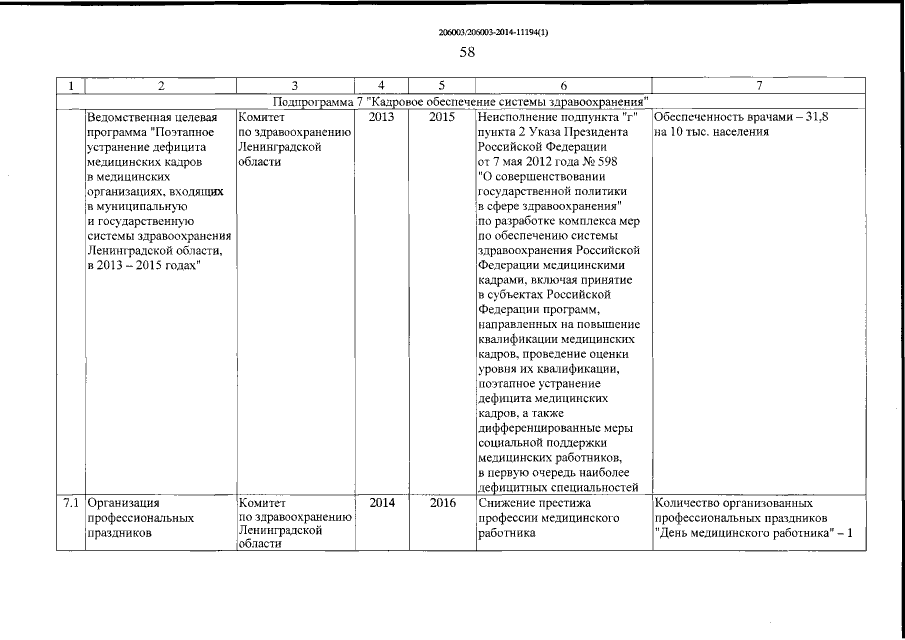 206003/206003-2014-11194(1)

58

| 1 | 2 | 3 | 4 | 5 | 6 | 7 |
|---|---|---|---|---|---|---|
| Подпрограмма 7 "Кадровое обеспечение системы здравоохранения" | | | | | | |
| | Ведомственная целевая программа "Поэтапное устранение дефицита медицинских кадров в медицинских организациях, входящих в муниципальную и государственную системы здравоохранения Ленинградской области, в 2013 – 2015 годах" | Комитет по здравоохранению Ленинградской области | 2013 | 2015 | Неисполнение подпункта "г" пункта 2 Указа Президента Российской Федерации от 7 мая 2012 года № 598 "О совершенствовании государственной политики в сфере здравоохранения" по разработке комплекса мер по обеспечению системы здравоохранения Российской Федерации медицинскими кадрами, включая принятие в субъектах Российской Федерации программ, направленных на повышение квалификации медицинских кадров, проведение оценки уровня их квалификации, поэтапное устранение дефицита медицинских кадров, а также дифференцированные меры социальной поддержки медицинских работников, в первую очередь наиболее дефицитных специальностей | Обеспеченность врачами – 31,8 на 10 тыс. населения |
| 7.1 | Организация профессиональных праздников | Комитет по здравоохранению Ленинградской области | 2014 | 2016 | Снижение престижа профессии медицинского работника | Количество организованных профессиональных праздников "День медицинского работника" – 1 |